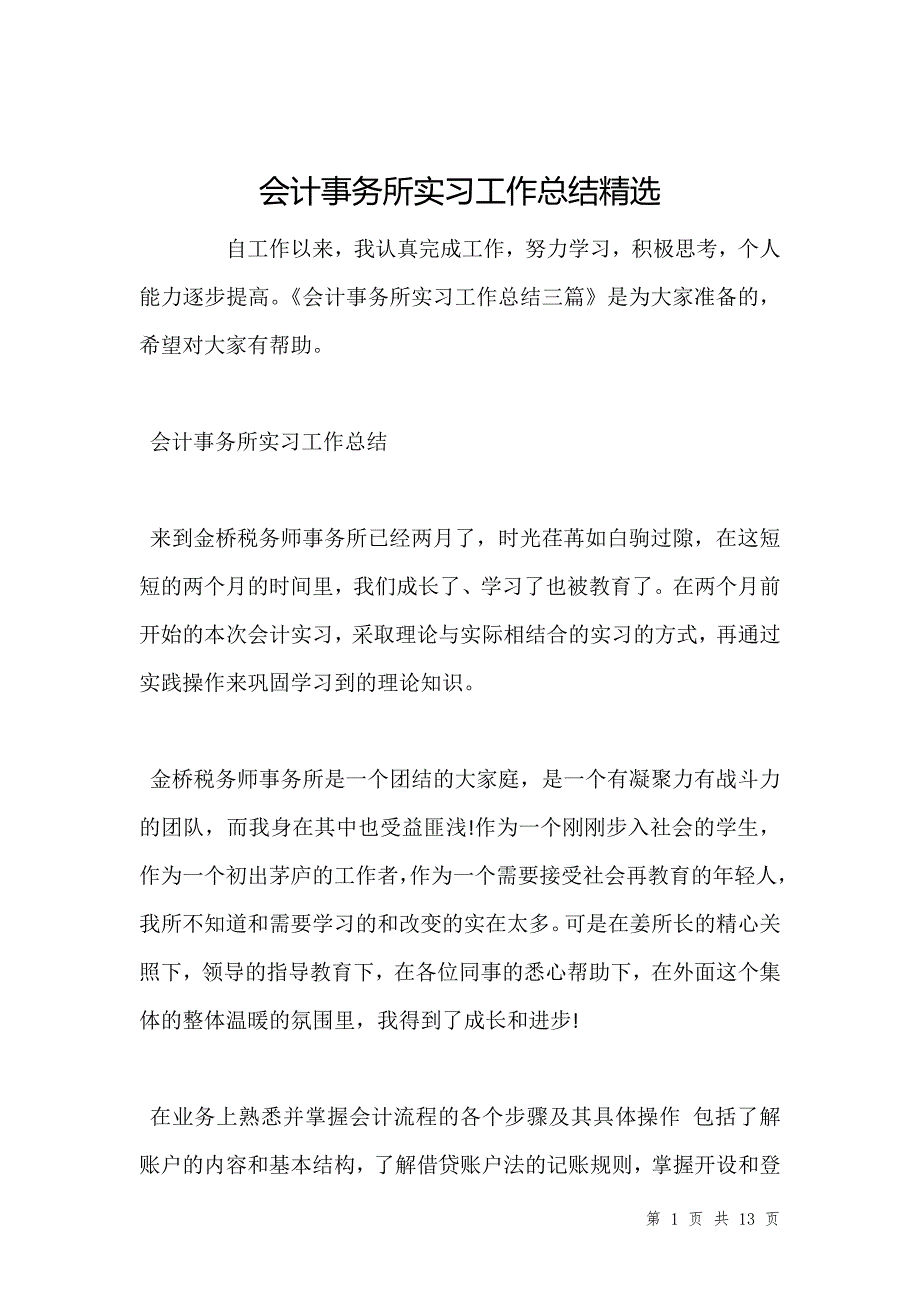 会计事务所实习工作总结精选

自工作以来，我认真完成工作，努力学习，积极思考，个人能力逐步提高。《会计事务所实习工作总结三篇》是为大家准备的，希望对大家有帮助。

会计事务所实习工作总结

来到金桥税务师事务所已经两月了，时光荏苒如白驹过隙，在这短短的两个月的时间里，我们成长了、学习了也被教育了。在两个月前开始的本次会计实习，采取理论与实际相结合的实习的方式，再通过实践操作来巩固学习到的理论知识。

金桥税务师事务所是一个团结的大家庭，是一个有凝聚力有战斗力的团队，而我身在其中也受益匪浅!作为一个刚刚步入社会的学生，作为一个初出茅庐的工作者,作为一个需要接受社会再教育的年轻人，我所不知道和需要学习的和改变的实在太多。可是在姜所长的精心关照下，领导的指导教育下，在各位同事的悉心帮助下，在外面这个集体的整体温暖的氛围里，我得到了成长和进步!

在业务上熟悉并掌握会计流程的各个步骤及其具体操作 包括了解账户的内容和基本结构，了解借贷账户法的记账规则，掌握开设和登

第 1 页 共 13 页